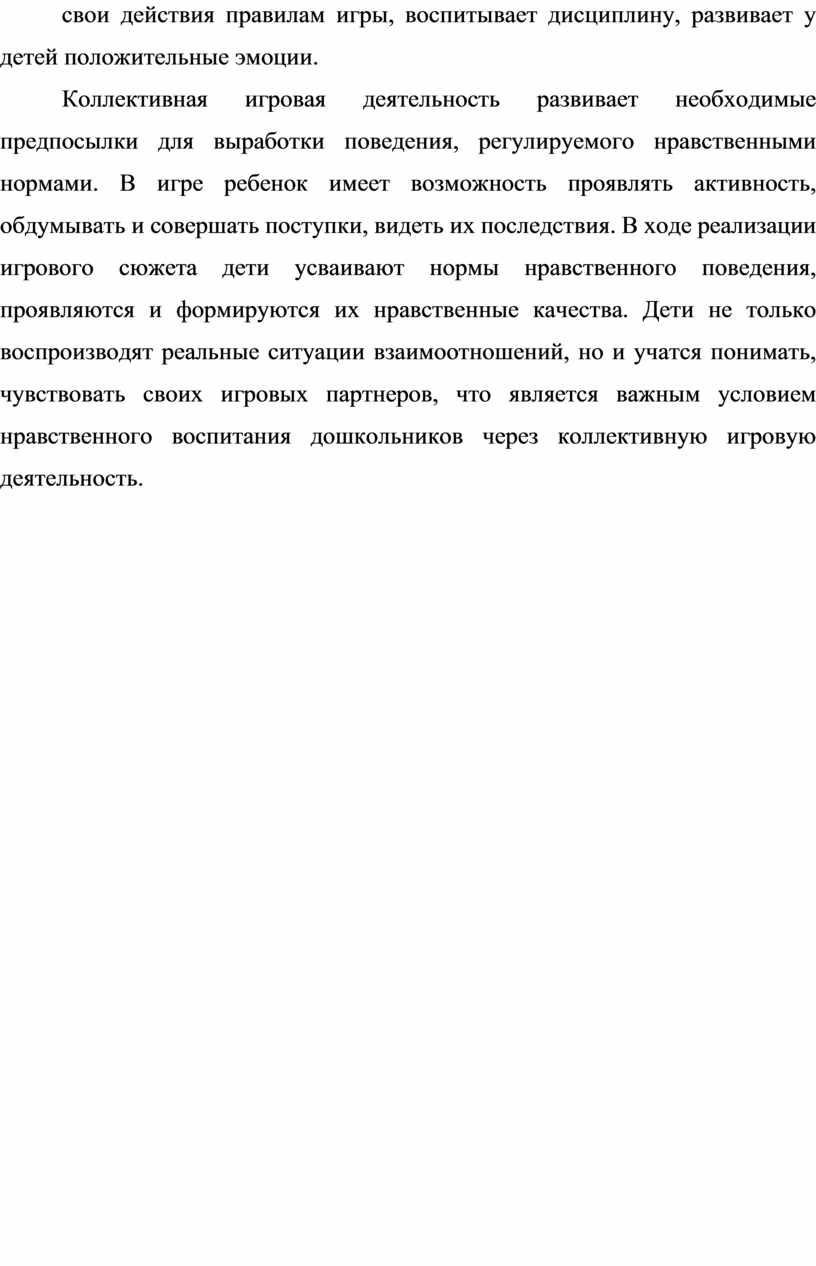 свои действия правилам игры, воспитывает дисциплину, развивает у детей положительные эмоции.

Коллективная игровая деятельность развивает необходимые предпосылки для выработки поведения, регулируемого нравственными нормами. В игре ребенок имеет возможность проявлять активность, обдумывать и совершать поступки, видеть их последствия. В ходе реализации игрового сюжета дети усваивают нормы нравственного поведения, проявляются и формируются их нравственные качества. Дети не только воспроизводят реальные ситуации взаимоотношений, но и учатся понимать, чувствовать своих игровых партнеров, что является важным условием нравственного воспитания дошкольников через коллективную игровую деятельность.